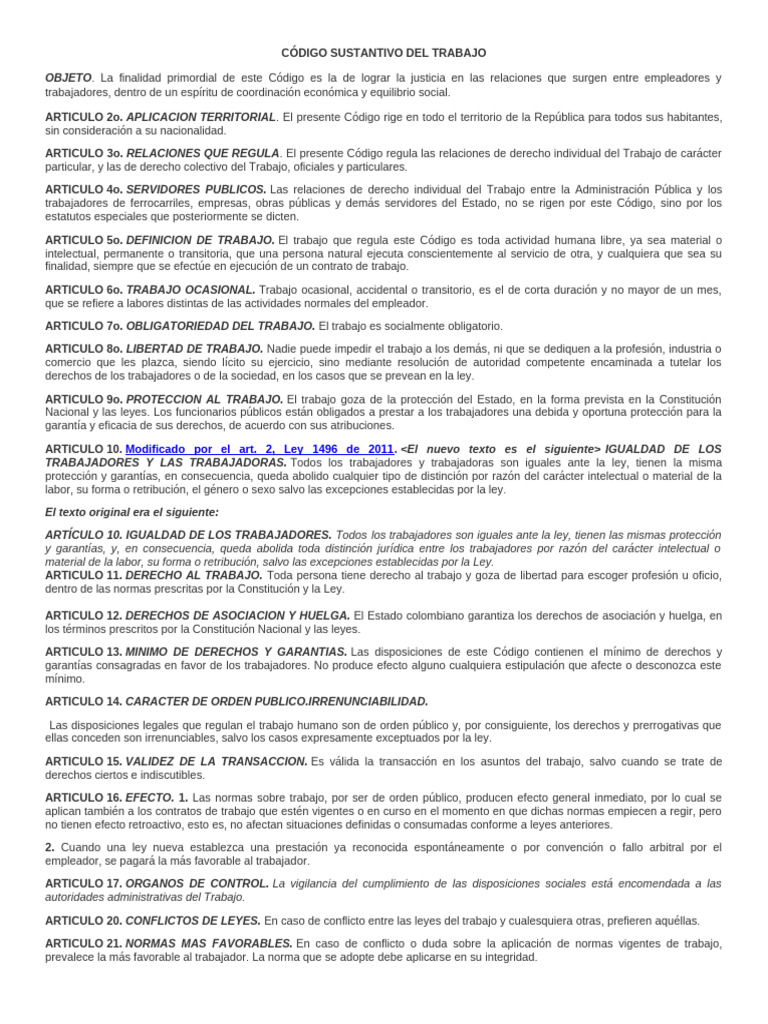 CÓDIGO SUSTANTIVO DEL TRABAJO

OBJETO. La finalidad primordial de este Código es la de lograr la justicia en las relaciones que surgen entre empleadores y trabajadores, dentro de un espíritu de coordinación económica y equilibrio social.

ARTICULO 2o. APLICACION TERRITORIAL. El presente Código rige en todo el territorio de la República para todos sus habitantes, sin consideración a su nacionalidad.

ARTICULO 3o. RELACIONES QUE REGULA. El presente Código regula las relaciones de derecho individual del Trabajo de carácter particular, y las de derecho colectivo del Trabajo, oficiales y particulares.

ARTICULO 4o. SERVIDORES PUBLICOS. Las relaciones de derecho individual del Trabajo entre la Administración Pública y los trabajadores de ferrocarriles, empresas, obras públicas y demás servidores del Estado, no se rigen por este Código, sino por los estatutos especiales que posteriormente se dicten.

ARTICULO 5o. DEFINICION DE TRABAJO. El trabajo que regula este Código es toda actividad humana libre, ya sea material o intelectual, permanente o transitoria, que una persona natural ejecuta conscientemente al servicio de otra, y cualquiera que sea su finalidad, siempre que se efectúe en ejecución de un contrato de trabajo.

ARTICULO 6o. TRABAJO OCASIONAL. Trabajo ocasional, accidental o transitorio, es el de corta duración y no mayor de un mes, que se refiere a labores distintas de las actividades normales del empleador.

ARTICULO 7o. OBLIGATORIEDAD DEL TRABAJO. El trabajo es socialmente obligatorio.

ARTICULO 8o. LIBERTAD DE TRABAJO. Nadie puede impedir el trabajo a los demás, ni que se dediquen a la profesión, industria o comercio que les plazca, siendo lícito su ejercicio, sino mediante resolución de autoridad competente encaminada a tutelar los derechos de los trabajadores o de la sociedad, en los casos que se prevean en la ley.

ARTICULO 9o. PROTECCION AL TRABAJO. El trabajo goza de la protección del Estado, en la forma prevista en la Constitución Nacional y las leyes. Los funcionarios públicos están obligados a prestar a los trabajadores una debida y oportuna protección para la garantía y eficacia de sus derechos, de acuerdo con sus atribuciones.

ARTICULO 10. Modificado por el art. 2, Ley 1496 de 2011. <El nuevo texto es el siguiente> IGUALDAD DE LOS TRABAJADORES Y LAS TRABAJADORAS. Todos los trabajadores y trabajadoras son iguales ante la ley, tienen la misma protección y garantías, en consecuencia, queda abolido cualquier tipo de distinción por razón del carácter intelectual o material de la labor, su forma o retribución, el género o sexo salvo las excepciones establecidas por la ley.

El texto original era el siguiente:

ARTÍCULO 10. IGUALDAD DE LOS TRABAJADORES. Todos los trabajadores son iguales ante la ley, tienen las mismas protección y garantías, y, en consecuencia, queda abolida toda distinción jurídica entre los trabajadores por razón del carácter intelectual o material de la labor, su forma o retribución, salvo las excepciones establecidas por la Ley.
ARTICULO 11. DERECHO AL TRABAJO. Toda persona tiene derecho al trabajo y goza de libertad para escoger profesión u oficio, dentro de las normas prescritas por la Constitución y la Ley.

ARTICULO 12. DERECHOS DE ASOCIACION Y HUELGA. El Estado colombiano garantiza los derechos de asociación y huelga, en los términos prescritos por la Constitución Nacional y las leyes.

ARTICULO 13. MINIMO DE DERECHOS Y GARANTIAS. Las disposiciones de este Código contienen el mínimo de derechos y garantías consagradas en favor de los trabajadores. No produce efecto alguno cualquiera estipulación que afecte o desconozca este mínimo.

ARTICULO 14. CARACTER DE ORDEN PUBLICO.IRRENUNCIABILIDAD.

Las disposiciones legales que regulan el trabajo humano son de orden público y, por consiguiente, los derechos y prerrogativas que ellas conceden son irrenunciables, salvo los casos expresamente exceptuados por la ley.

ARTICULO 15. VALIDEZ DE LA TRANSACCION. Es válida la transacción en los asuntos del trabajo, salvo cuando se trate de derechos ciertos e indiscutibles.

ARTICULO 16. EFECTO. 1. Las normas sobre trabajo, por ser de orden público, producen efecto general inmediato, por lo cual se aplican también a los contratos de trabajo que estén vigentes o en curso en el momento en que dichas normas empiecen a regir, pero no tienen efecto retroactivo, esto es, no afectan situaciones definidas o consumadas conforme a leyes anteriores.

2. Cuando una ley nueva establezca una prestación ya reconocida espontáneamente o por convención o fallo arbitral por el empleador, se pagará la más favorable al trabajador.

ARTICULO 17. ORGANOS DE CONTROL. La vigilancia del cumplimiento de las disposiciones sociales está encomendada a las autoridades administrativas del Trabajo.

ARTICULO 20. CONFLICTOS DE LEYES. En caso de conflicto entre las leyes del trabajo y cualesquiera otras, prefieren aquéllas.

ARTICULO 21. NORMAS MAS FAVORABLES. En caso de conflicto o duda sobre la aplicación de normas vigentes de trabajo, prevalece la más favorable al trabajador. La norma que se adopte debe aplicarse en su integridad.